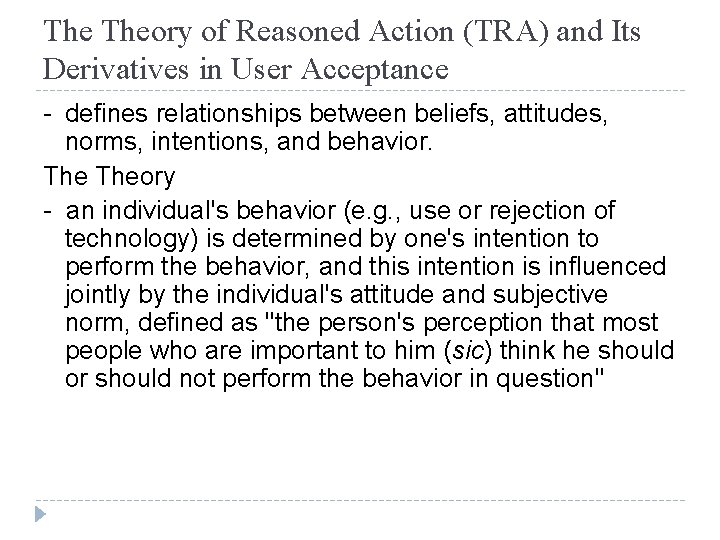 The Theory of Reasoned Action (TRA) and Its Derivatives in User Acceptance

- defines relationships between beliefs, attitudes, norms, intentions, and behavior.

The Theory

- an individual's behavior (e.g., use or rejection of technology) is determined by one's intention to perform the behavior, and this intention is influenced jointly by the individual's attitude and subjective norm, defined as "the person's perception that most people who are important to him (sic) think he should or should not perform the behavior in question"